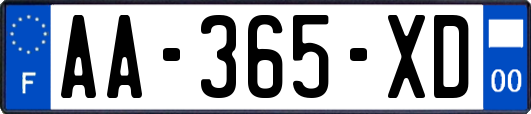 F

AA-365-XD

00